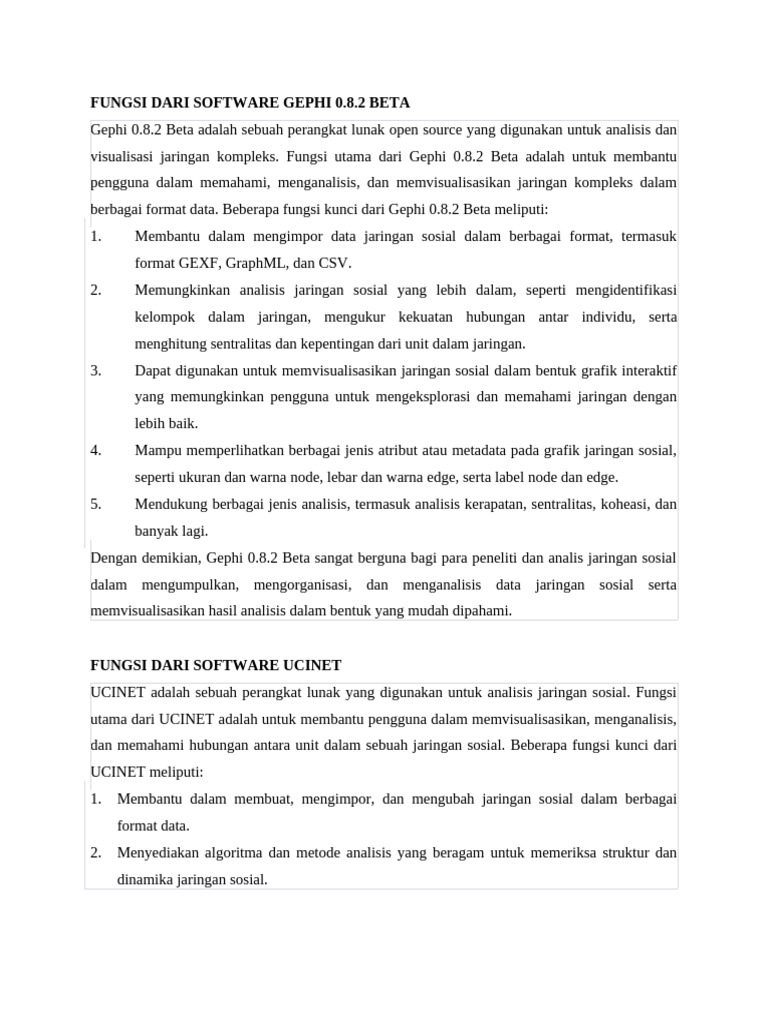 FUNGSI DARI SOFTWARE GEPHI 0.8.2 BETA

Gephi 0.8.2 Beta adalah sebuah perangkat lunak open source yang digunakan untuk analisis dan visualisasi jaringan kompleks. Fungsi utama dari Gephi 0.8.2 Beta adalah untuk membantu pengguna dalam memahami, menganalisis, dan memvisualisasikan jaringan kompleks dalam berbagai format data. Beberapa fungsi kunci dari Gephi 0.8.2 Beta meliputi:

1. Membantu dalam mengimpor data jaringan sosial dalam berbagai format, termasuk format GEXF, GraphML, dan CSV.
2. Memungkinkan analisis jaringan sosial yang lebih dalam, seperti mengidentifikasi kelompok dalam jaringan, mengukur kekuatan hubungan antar individu, serta menghitung sentralitas dan kepentingan dari unit dalam jaringan.
3. Dapat digunakan untuk memvisualisasikan jaringan sosial dalam bentuk grafik interaktif yang memungkinkan pengguna untuk mengeksplorasi dan memahami jaringan dengan lebih baik.
4. Mampu memperlihatkan berbagai jenis atribut atau metadata pada grafik jaringan sosial, seperti ukuran dan warna node, lebar dan warna edge, serta label node dan edge.
5. Mendukung berbagai jenis analisis, termasuk analisis kerapatan, sentralitas, koheasi, dan banyak lagi.

Dengan demikian, Gephi 0.8.2 Beta sangat berguna bagi para peneliti dan analis jaringan sosial dalam mengumpulkan, mengorganisasi, dan menganalisis data jaringan sosial serta memvisualisasikan hasil analisis dalam bentuk yang mudah dipahami.

FUNGSI DARI SOFTWARE UCINET

UCINET adalah sebuah perangkat lunak yang digunakan untuk analisis jaringan sosial. Fungsi utama dari UCINET adalah untuk membantu pengguna dalam memvisualisasikan, menganalisis, dan memahami hubungan antara unit dalam sebuah jaringan sosial. Beberapa fungsi kunci dari UCINET meliputi:

1. Membantu dalam membuat, mengimpor, dan mengubah jaringan sosial dalam berbagai format data.
2. Menyediakan algoritma dan metode analisis yang beragam untuk memeriksa struktur dan dinamika jaringan sosial.